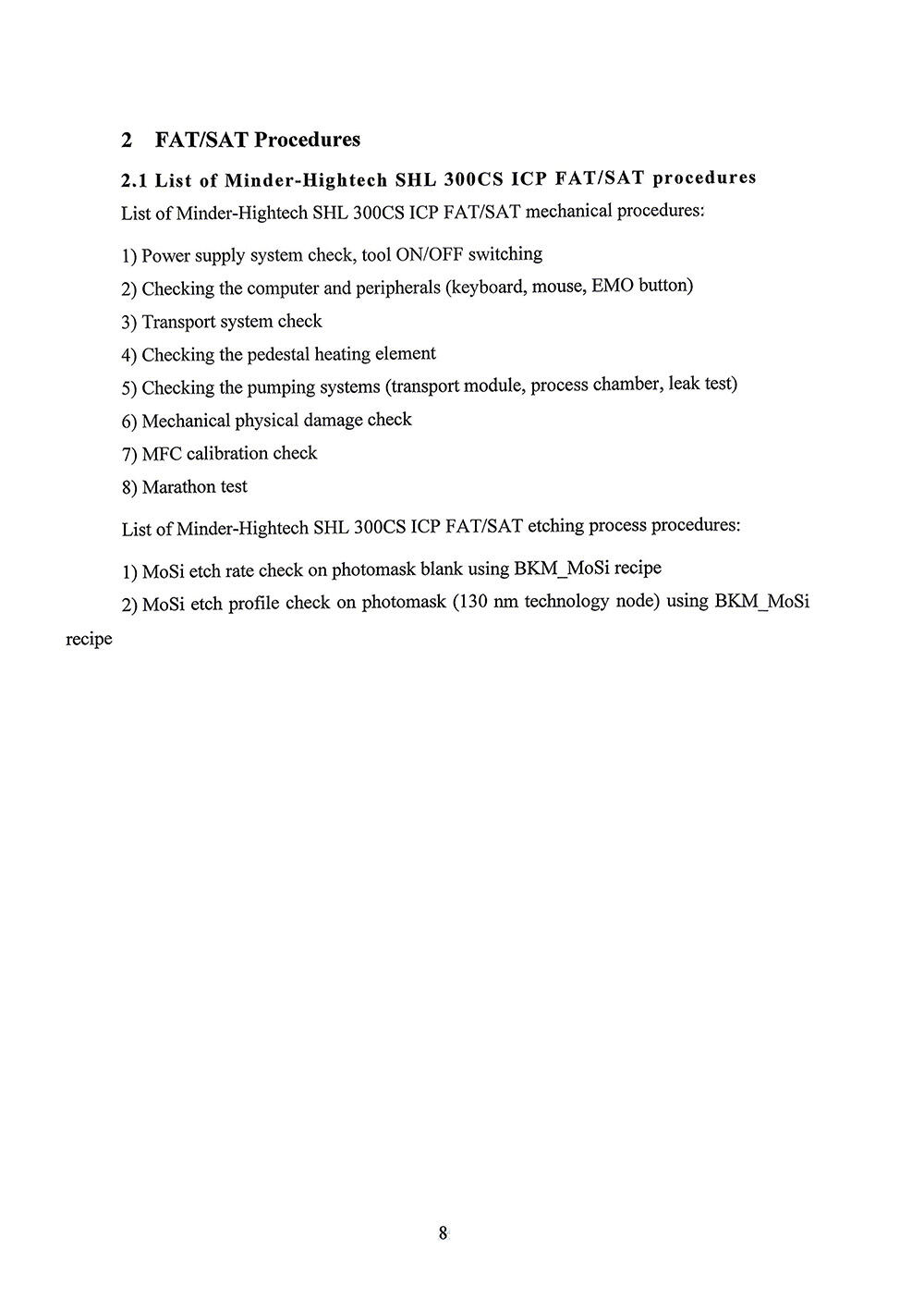 2 FAT/SAT Procedures

2.1 List of Minder-Hightech SHL 300CS ICP FAT/SAT procedures

List of Minder-Hightech SHL 300CS ICP FAT/SAT mechanical procedures:

1) Power supply system check, tool ON/OFF switching

2) Checking the computer and peripherals (keyboard, mouse, EMO button)

3) Transport system check

4) Checking the pedestal heating element

5) Checking the pumping systems (transport module, process chamber, leak test)

6) Mechanical physical damage check

7) MFC calibration check

8) Marathon test

List of Minder-Hightech SHL 300CS ICP FAT/SAT etching process procedures:

1) MoSi etch rate check on photomask blank using BKM_MoSi recipe

2) MoSi etch profile check on photomask (130 nm technology node) using BKM_MoSi recipe

8